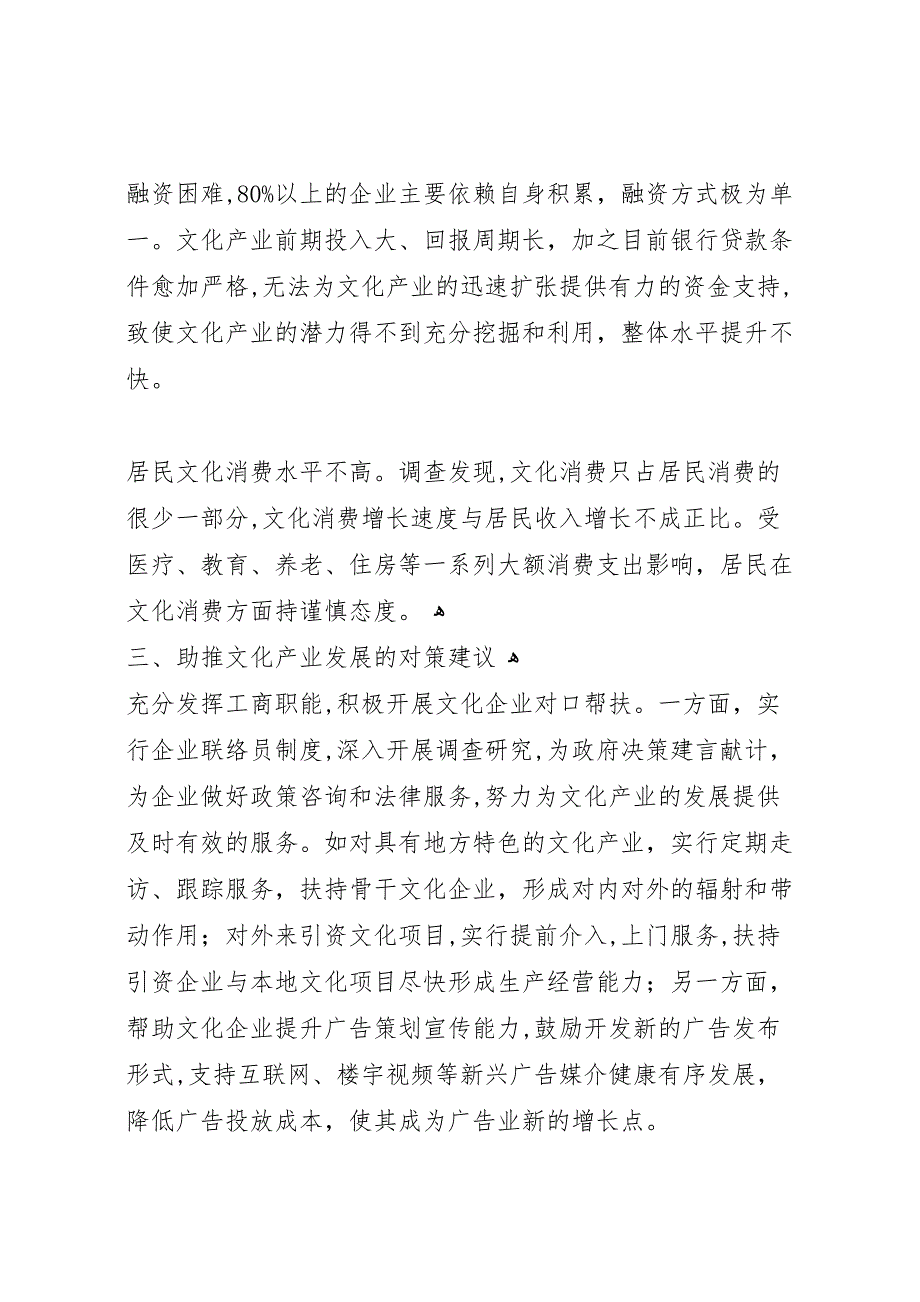 融资困难,80%以上的企业主要依赖自身积累，融资方式极为单一。文化产业前期投入大、回报周期长，加之目前银行贷款条件愈加严格,无法为文化产业的迅速扩张提供有力的资金支持,致使文化产业的潜力得不到充分挖掘和利用，整体水平提升不快。

居民文化消费水平不高。调查发现,文化消费只占居民消费的很少一部分,文化消费增长速度与居民收入增长不成正比。受医疗、教育、养老、住房等一系列大额消费支出影响，居民在文化消费方面持谨慎态度。
三、助推文化产业发展的对策建议
充分发挥工商职能,积极开展文化企业对口帮扶。一方面，实行企业联络员制度,深入开展调查研究,为政府决策建言献计,为企业做好政策咨询和法律服务,努力为文化产业的发展提供及时有效的服务。如对具有地方特色的文化产业，实行定期走访、跟踪服务，扶持骨干文化企业，形成对内对外的辐射和带动作用；对外来引资文化项目,实行提前介入,上门服务,扶持引资企业与本地文化项目尽快形成生产经营能力；另一方面，帮助文化企业提升广告策划宣传能力,鼓励开发新的广告发布形式,支持互联网、楼宇视频等新兴广告媒介健康有序发展，降低广告投放成本，使其成为广告业新的增长点。